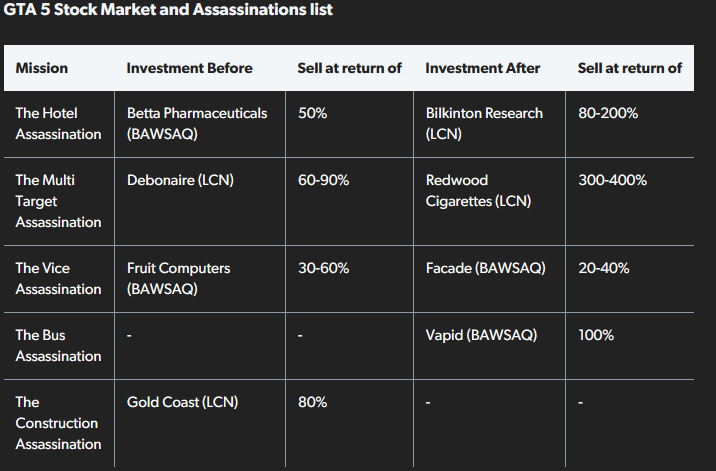 GTA 5 Stock Market and Assassinations list

| Mission | Investment Before | Sell at return of | Investment After | Sell at return of |
|---|---|---|---|---|
| The Hotel Assassination | Betta Pharmaceuticals (BAWSAQ) | 50% | Bilkinton Research (LCN) | 80-200% |
| The Multi Target Assassination | Debonaire (LCN) | 60-90% | Redwood Cigarettes (LCN) | 300-400% |
| The Vice Assassination | Fruit Computers (BAWSAQ) | 30-60% | Facade (BAWSAQ) | 20-40% |
| The Bus Assassination | - | - | Vapid (BAWSAQ) | 100% |
| The Construction Assassination | Gold Coast (LCN) | 80% | - | - |